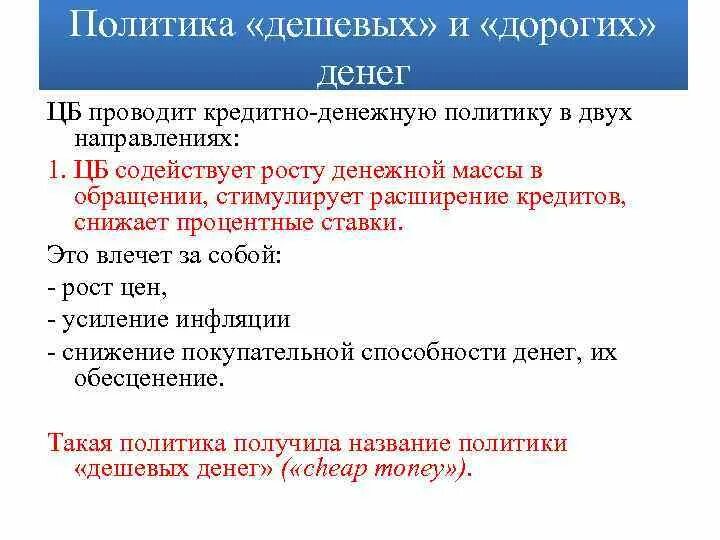 Политика «дешевых» и «дорогих» денег

ЦБ проводит кредитно-денежную политику в двух направлениях:

1. ЦБ содействует росту денежной массы в обращении, стимулирует расширение кредитов, снижает процентные ставки.

Это влечет за собой:

- рост цен,

- усиление инфляции

- снижение покупательной способности денег, их обесценение.

Такая политика получила название политики «дешевых денег» («cheap money»).